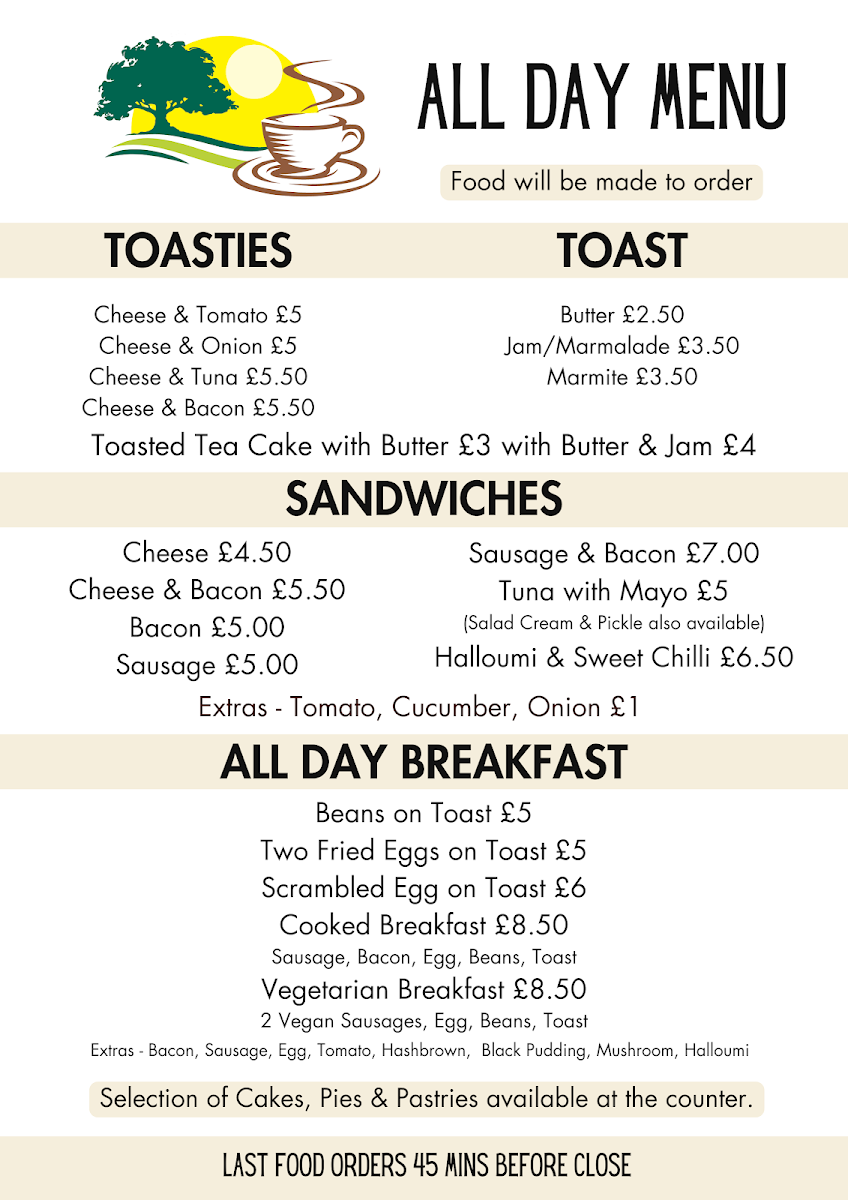 ALL DAY MENU

Food will be made to order

TOASTIES

Cheese & Tomato £5
Cheese & Onion £5
Cheese & Tuna £5.50
Cheese & Bacon £5.50

TOAST

Butter £2.50
Jam/Marmalade £3.50
Marmite £3.50

Toasted Tea Cake with Butter £3 with Butter & Jam £4

SANDWICHES

Cheese £4.50
Cheese & Bacon £5.50
Bacon £5.00
Sausage £5.00

Sausage & Bacon £7.00
Tuna with Mayo £5
(Salad Cream & Pickle also available)
Halloumi & Sweet Chilli £6.50

Extras - Tomato, Cucumber, Onion £1

ALL DAY BREAKFAST

Beans on Toast £5
Two Fried Eggs on Toast £5
Scrambled Egg on Toast £6
Cooked Breakfast £8.50
Sausage, Bacon, Egg, Beans, Toast
Vegetarian Breakfast £8.50
2 Vegan Sausages, Egg, Beans, Toast
Extras - Bacon, Sausage, Egg, Tomato, Hashbrown, Black Pudding, Mushroom, Halloumi

Selection of Cakes, Pies & Pastries available at the counter.

LAST FOOD ORDERS 45 MINS BEFORE CLOSE